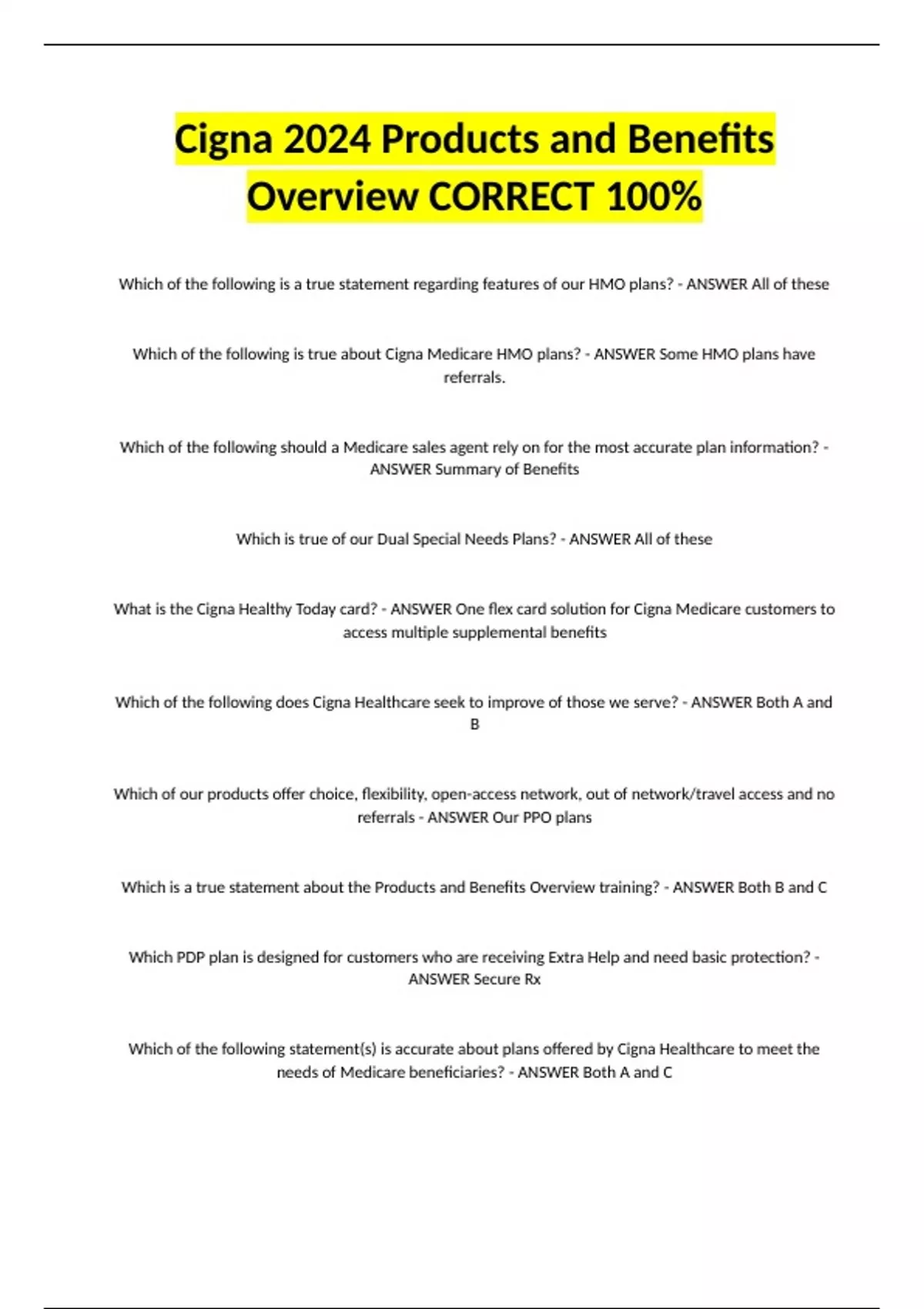 Cigna 2024 Products and Benefits Overview CORRECT 100%

Which of the following is a true statement regarding features of our HMO plans? - ANSWER All of these

Which of the following is true about Cigna Medicare HMO plans? - ANSWER Some HMO plans have referrals.

Which of the following should a Medicare sales agent rely on for the most accurate plan information? - ANSWER Summary of Benefits

Which is true of our Dual Special Needs Plans? - ANSWER All of these

What is the Cigna Healthy Today card? - ANSWER One flex card solution for Cigna Medicare customers to access multiple supplemental benefits

Which of the following does Cigna Healthcare seek to improve of those we serve? - ANSWER Both A and B

Which of our products offer choice, flexibility, open-access network, out of network/travel access and no referrals - ANSWER Our PPO plans

Which is a true statement about the Products and Benefits Overview training? - ANSWER Both B and C

Which PDP plan is designed for customers who are receiving Extra Help and need basic protection? - ANSWER Secure Rx

Which of the following statement(s) is accurate about plans offered by Cigna Healthcare to meet the needs of Medicare beneficiaries? - ANSWER Both A and C